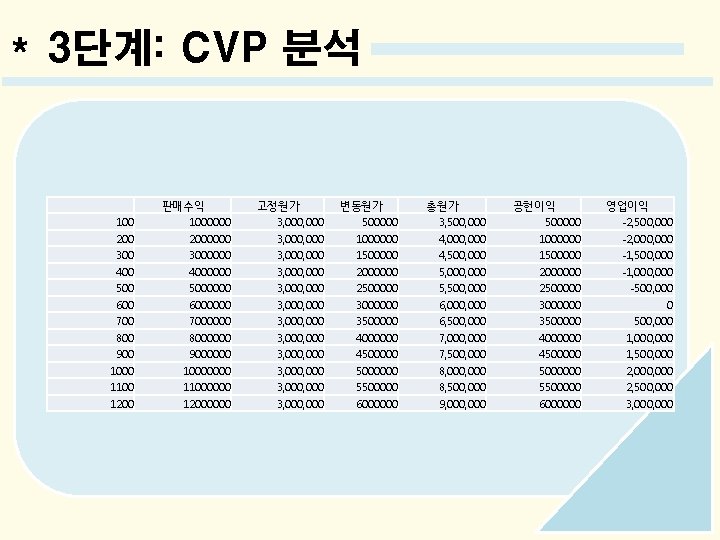 * 3단계: CVP 분석

| | 판매수익 | 고정원가 | 변동원가 | 총원가 | 공헌이익 | 영업이익 |
|---|---|---|---|---|---|---|
| 100 | 1000000 | 3,000,000 | 500000 | 3,500,000 | 500000 | -2,500,000 |
| 200 | 2000000 | 3,000,000 | 1000000 | 4,000,000 | 1000000 | -2,000,000 |
| 300 | 3000000 | 3,000,000 | 1500000 | 4,500,000 | 1500000 | -1,500,000 |
| 400 | 4000000 | 3,000,000 | 2000000 | 5,000,000 | 2000000 | -1,000,000 |
| 500 | 5000000 | 3,000,000 | 2500000 | 5,500,000 | 2500000 | -500,000 |
| 600 | 6000000 | 3,000,000 | 3000000 | 6,000,000 | 3000000 | 0 |
| 700 | 7000000 | 3,000,000 | 3500000 | 6,500,000 | 3500000 | 500,000 |
| 800 | 8000000 | 3,000,000 | 4000000 | 7,000,000 | 4000000 | 1,000,000 |
| 900 | 9000000 | 3,000,000 | 4500000 | 7,500,000 | 4500000 | 1,500,000 |
| 1000 | 10000000 | 3,000,000 | 5000000 | 8,000,000 | 5000000 | 2,000,000 |
| 1100 | 11000000 | 3,000,000 | 5500000 | 8,500,000 | 5500000 | 2,500,000 |
| 1200 | 12000000 | 3,000,000 | 6000000 | 9,000,000 | 6000000 | 3,000,000 |